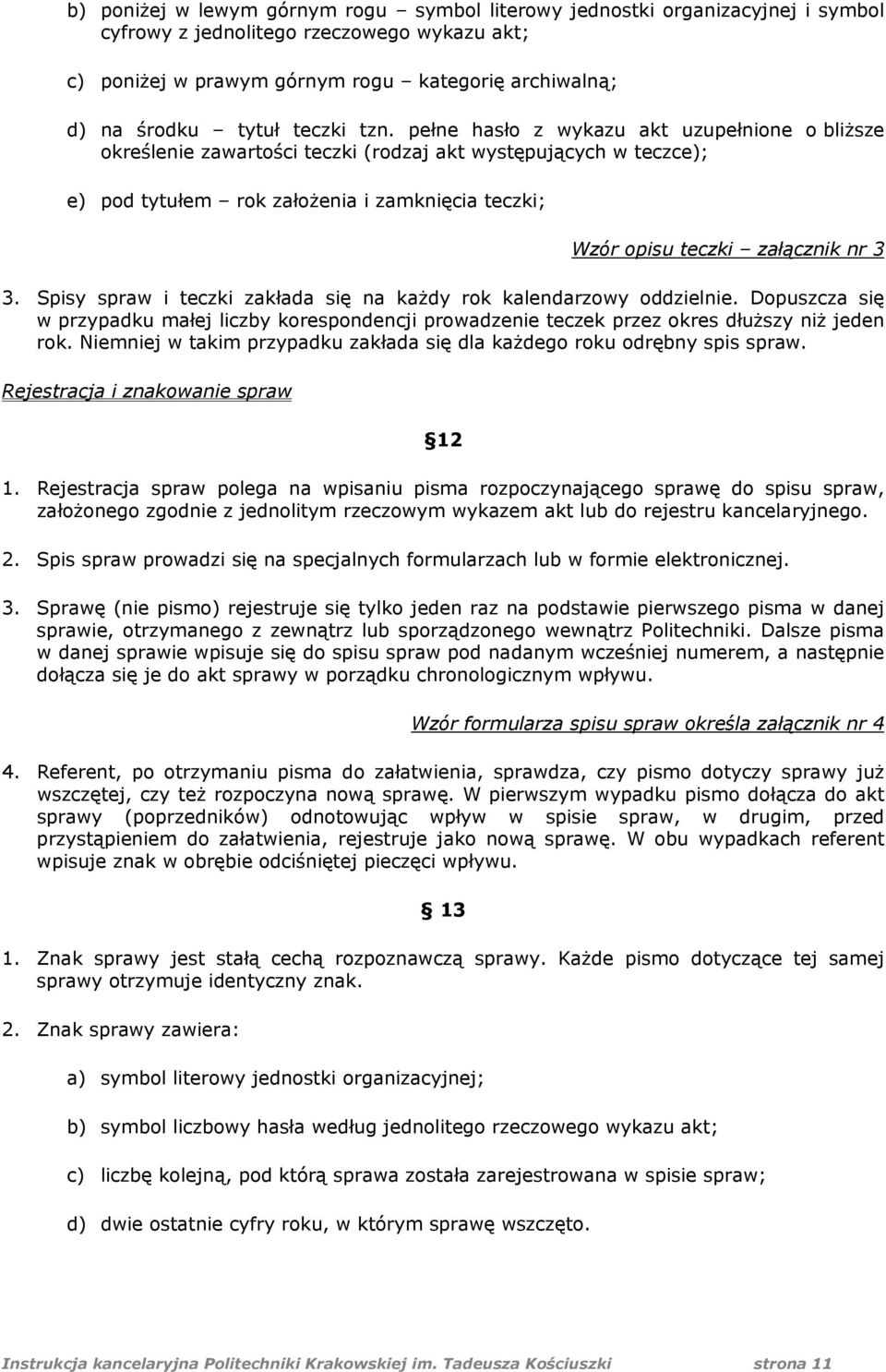 b) poniżej w lewym górnym rogu – symbol literowy jednostki organizacyjnej i symbol cyfrowy z jednolitego rzeczowego wykazu akt;

c) poniżej w prawym górnym rogu – kategorię archiwalną;

d) na środku – tytuł teczki tzn. pełne hasło z wykazu akt uzupełnione o bliższe określenie zawartości teczki (rodzaj akt występujących w teczce);

e) pod tytułem – rok założenia i zamknięcia teczki;

Wzór opisu teczki – załącznik nr 3

3. Spisy spraw i teczki zakłada się na każdy rok kalendarzowy oddzielnie. Dopuszcza się w przypadku małej liczby korespondencji prowadzenie teczek przez okres dłuższy niż jeden rok. Niemniej w takim przypadku zakłada się dla każdego roku odrębny spis spraw.

Rejestracja i znakowanie spraw

§12

1. Rejestracja spraw polega na wpisaniu pisma rozpoczynającego sprawę do spisu spraw, założonego zgodnie z jednolitym rzeczowym wykazem akt lub do rejestru kancelaryjnego.

2. Spis spraw prowadzi się na specjalnych formularzach lub w formie elektronicznej.

3. Sprawę (nie pismo) rejestruje się tylko jeden raz na podstawie pierwszego pisma w danej sprawie, otrzymanego z zewnątrz lub sporządzonego wewnątrz Politechniki. Dalsze pisma w danej sprawie wpisuje się do spisu spraw pod nadanym wcześniej numerem, a następnie dołącza się je do akt sprawy w porządku chronologicznym wpływu.

Wzór formularza spisu spraw określa załącznik nr 4

4. Referent, po otrzymaniu pisma do załatwienia, sprawdza, czy pismo dotyczy sprawy już wszczętej, czy też rozpoczyna nową sprawę. W pierwszym wypadku pismo dołącza do akt sprawy (poprzedników) odnotowując wpływ w spisie spraw, w drugim, przed przystąpieniem do załatwienia, rejestruje jako nową sprawę. W obu wypadkach referent wpisuje znak w obrębie odciśniętej pieczęci wpływu.

§ 13

1. Znak sprawy jest stałą cechą rozpoznawczą sprawy. Każde pismo dotyczące tej samej sprawy otrzymuje identyczny znak.

2. Znak sprawy zawiera:

a) symbol literowy jednostki organizacyjnej;

b) symbol liczbowy hasła według jednolitego rzeczowego wykazu akt;

c) liczbę kolejną, pod którą sprawa została zarejestrowana w spisie spraw;

d) dwie ostatnie cyfry roku, w którym sprawę wszczęto.

Instrukcja kancelaryjna Politechniki Krakowskiej im. Tadeusza Kościuszki strona 11